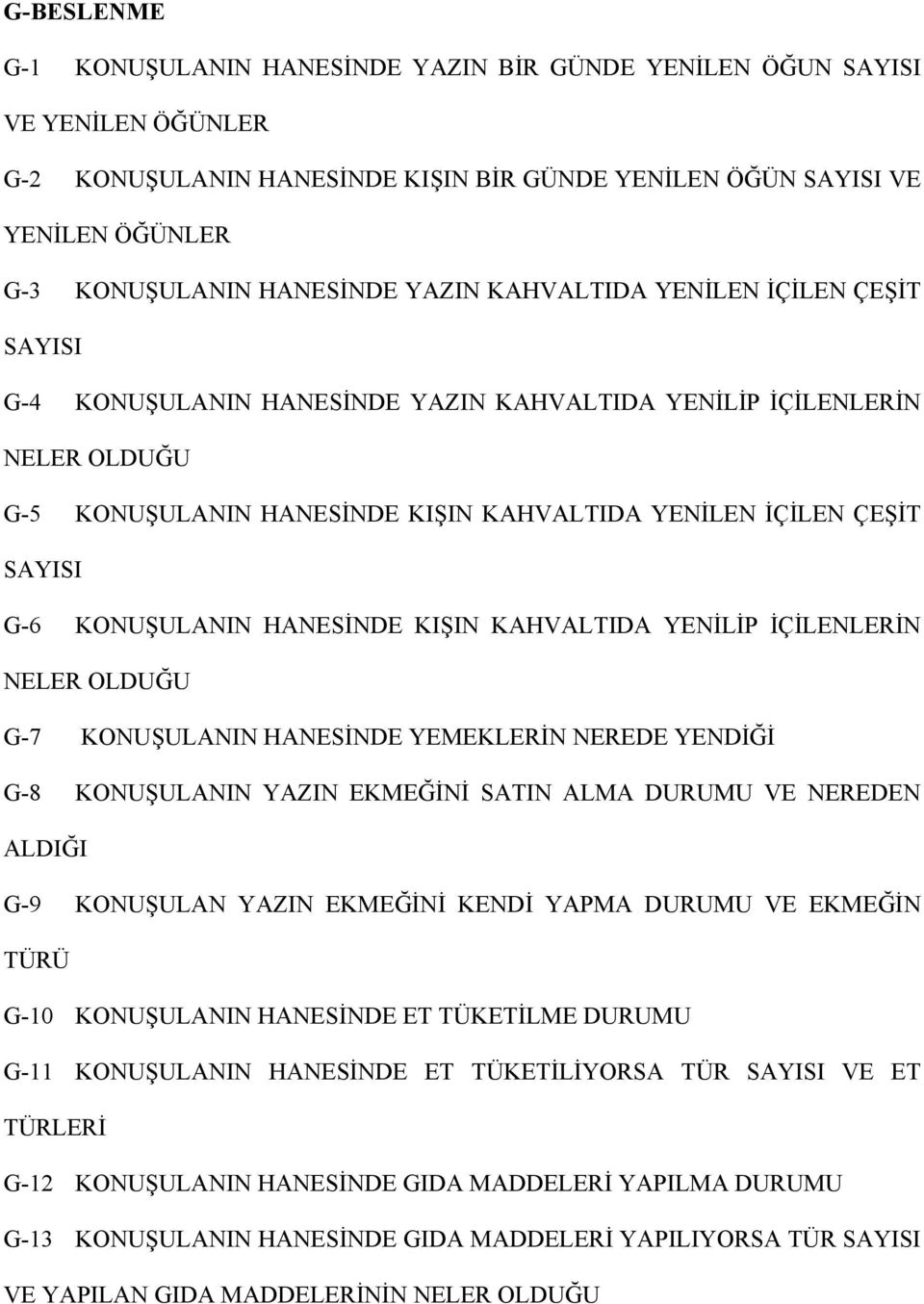 G-BESLENME

G-1 KONUŞULANIN HANESİNDE YAZIN BİR GÜNDE YENİLEN ÖĞUN SAYISI VE YENİLEN ÖĞÜNLER

G-2 KONUŞULANIN HANESİNDE KIŞIN BİR GÜNDE YENİLEN ÖĞÜN SAYISI VE YENİLEN ÖĞÜNLER

G-3 KONUŞULANIN HANESİNDE YAZIN KAHVALTIDA YENİLEN İÇİLEN ÇEŞİT SAYISI

G-4 KONUŞULANIN HANESİNDE YAZIN KAHVALTIDA YENİLİP İÇİLENLERİN NELER OLDUĞU

G-5 KONUŞULANIN HANESİNDE KIŞIN KAHVALTIDA YENİLEN İÇİLEN ÇEŞİT SAYISI

G-6 KONUŞULANIN HANESİNDE KIŞIN KAHVALTIDA YENİLİP İÇİLENLERİN NELER OLDUĞU

G-7 KONUŞULANIN HANESİNDE YEMEKLERİN NEREDE YENDİĞİ

G-8 KONUŞULANIN YAZIN EKMEĞİNİ SATIN ALMA DURUMU VE NEREDEN ALDIĞI

G-9 KONUŞULAN YAZIN EKMEĞİNİ KENDİ YAPMA DURUMU VE EKMEĞİN TÜRÜ

G-10 KONUŞULANIN HANESİNDE ET TÜKETİLME DURUMU

G-11 KONUŞULANIN HANESİNDE ET TÜKETİLİYORSA TÜR SAYISI VE ET TÜRLERİ

G-12 KONUŞULANIN HANESİNDE GIDA MADDELERİ YAPILMA DURUMU

G-13 KONUŞULANIN HANESİNDE GIDA MADDELERİ YAPILIYORSA TÜR SAYISI VE YAPILAN GIDA MADDELERİNİN NELER OLDUĞU